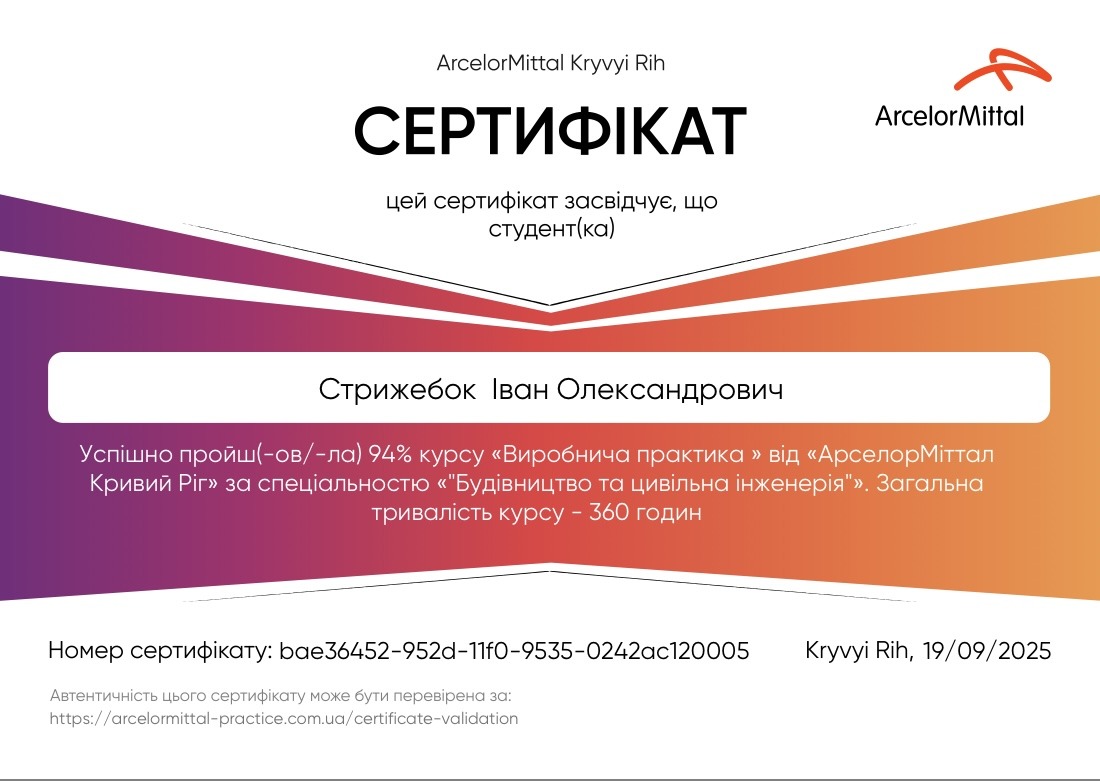 ArcelorMittal Kryvyi Rih

ArcelorMittal

СЕРТИФІКАТ

цей сертифікат засвідчує, що студент(ка)

Стрижебок Іван Олександрович

Успішно пройш(-ов/-ла) 94% курсу «Виробнича практика » від «АрселорМіттал Кривий Ріг» за спеціальностю «"Будівництво та цивільна інженерія"». Загальна тривалість курсу - 360 годин

Номер сертифікату: bae36452-952d-11f0-9535-0242ac120005

Kryvyi Rih, 19/09/2025

Автентичність цього сертифікату може бути перевірена за:
https://arcelormittal-practice.com.ua/certificate-validation